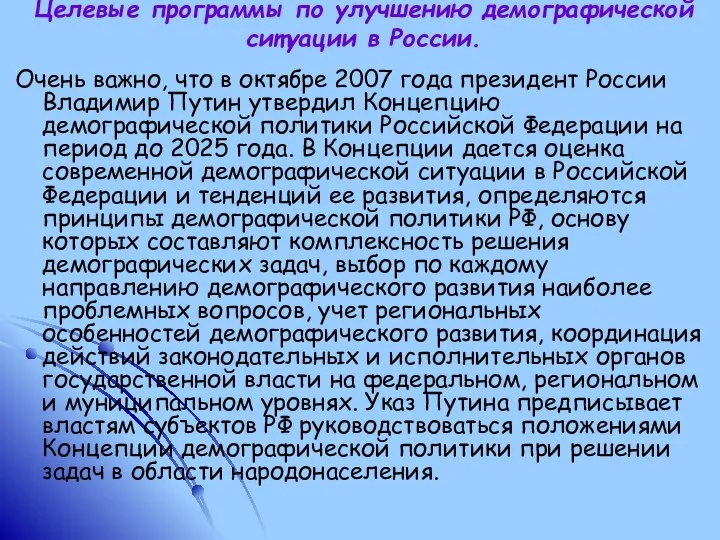 Целевые программы по улучшению демографической ситуации в России.

Очень важно, что в октябре 2007 года президент России Владимир Путин утвердил Концепцию демографической политики Российской Федерации на период до 2025 года. В Концепции дается оценка современной демографической ситуации в Российской Федерации и тенденций ее развития, определяются принципы демографической политики РФ, основу которых составляют комплексность решения демографических задач, выбор по каждому направлению демографического развития наиболее проблемных вопросов, учет региональных особенностей демографического развития, координация действий законодательных и исполнительных органов государственной власти на федеральном, региональном и муниципальном уровнях. Указ Путина предписывает властям субъектов РФ руководствоваться положениями Концепции демографической политики при решении задач в области народонаселения.